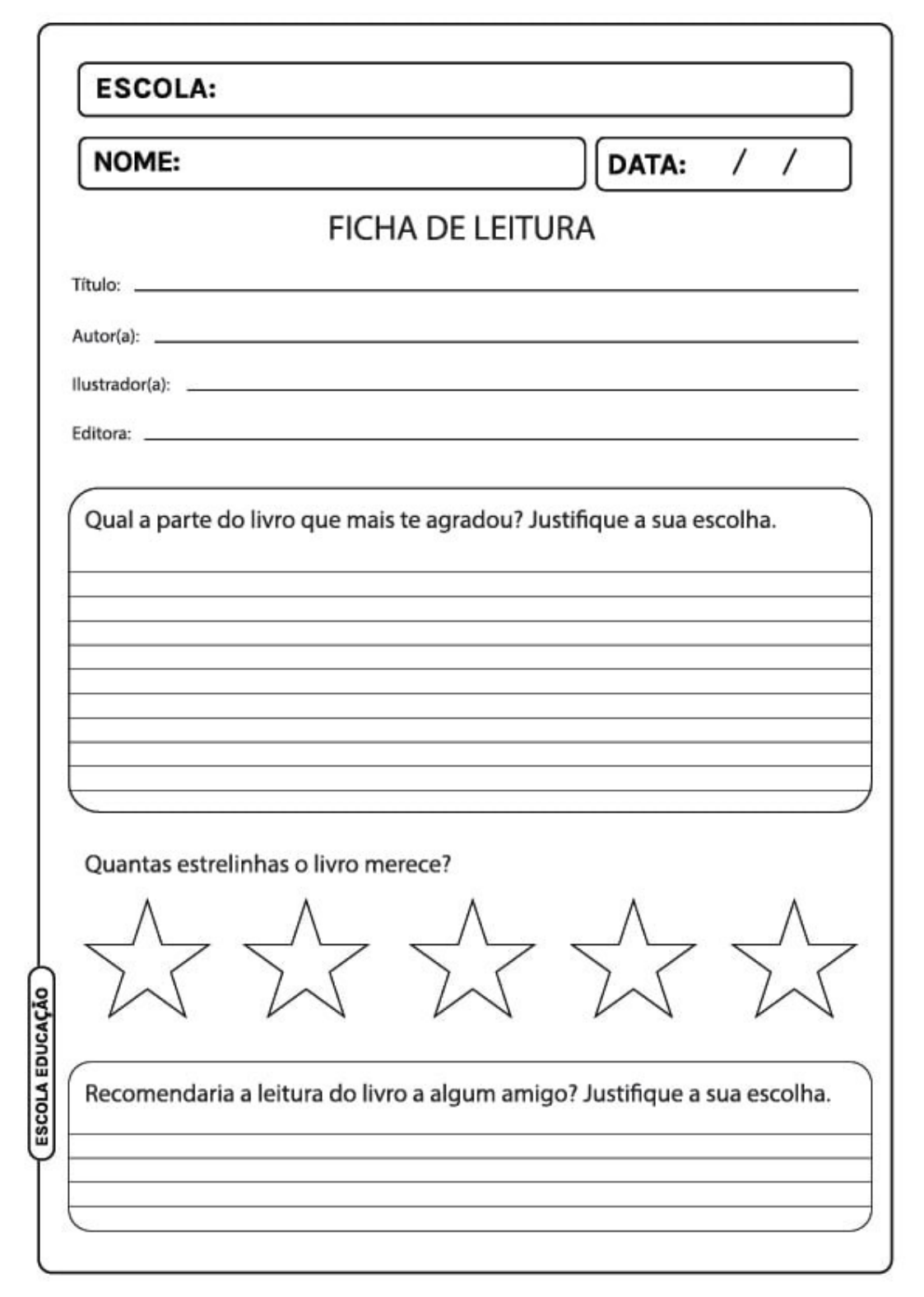 ESCOLA:

NOME:

DATA: / /

FICHA DE LEITURA

Título:

Autor(a):

Ilustrador(a):

Editora:

Qual a parte do livro que mais te agradou? Justifique a sua escolha.

Quantas estrelinhas o livro merece?

ESCOLA EDUCAÇÃO

Recomendaria a leitura do livro a algum amigo? Justifique a sua escolha.